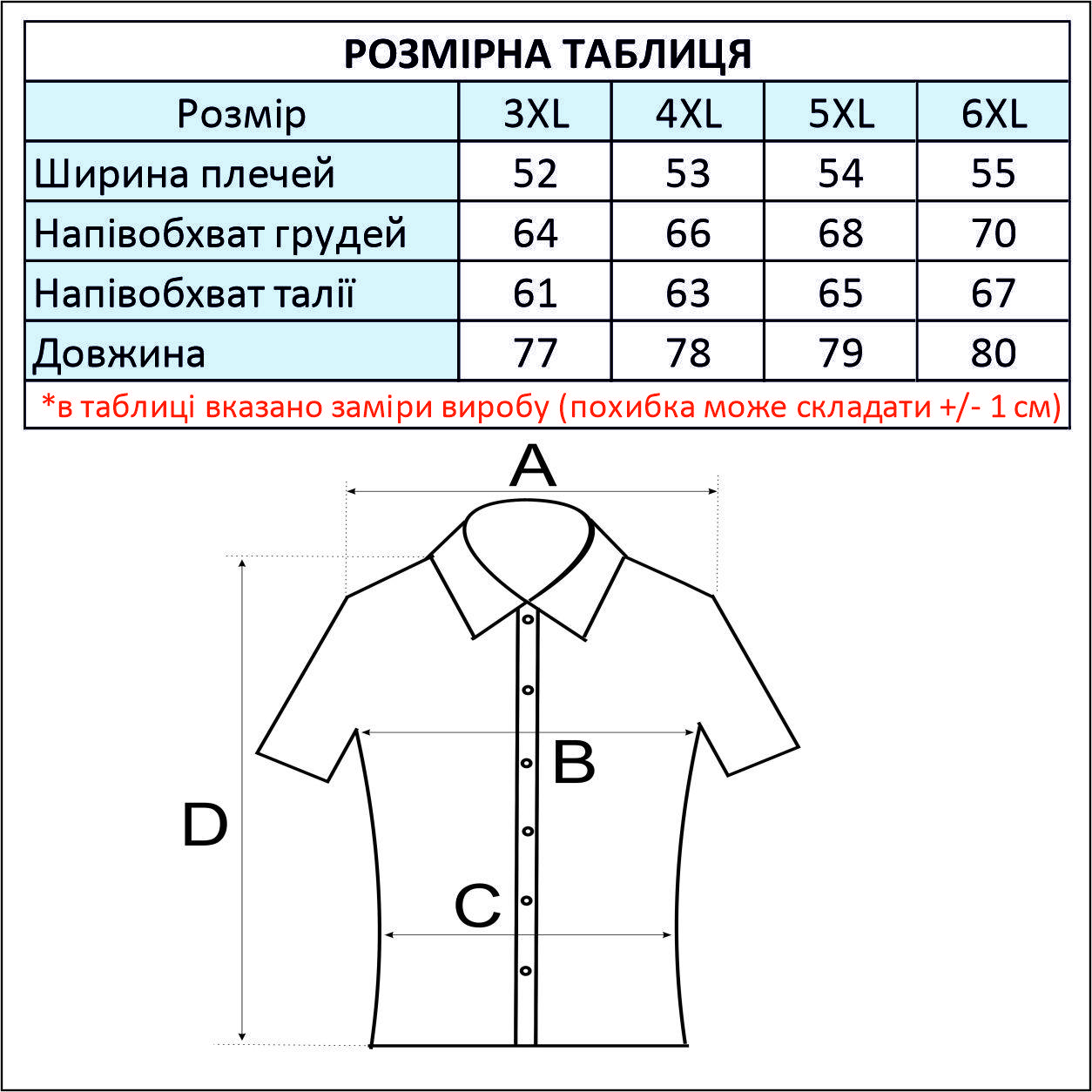 РОЗМІРНА ТАБЛИЦЯ

| Розмір | 3XL | 4XL | 5XL | 6XL |
|---|---|---|---|---|
| Ширина плечей | 52 | 53 | 54 | 55 |
| Напівобхват грудей | 64 | 66 | 68 | 70 |
| Напівобхват талії | 61 | 63 | 65 | 67 |
| Довжина | 77 | 78 | 79 | 80 |

*в таблиці вказано заміри виробу (похибка може складати +/- 1 см)

A

B

D

C